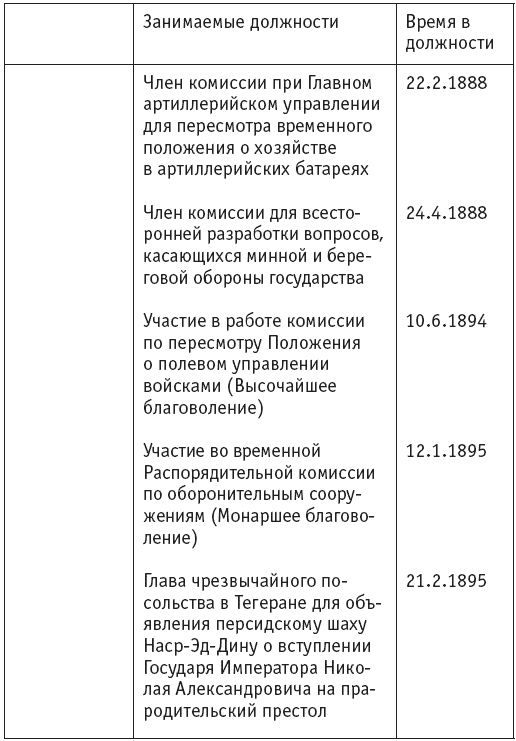 |  | Занимаемые должности | Время в должности |
|---|---|---|
|  | Член комиссии при Главном артиллерийском управлении для пересмотра временного положения о хозяйстве в артиллерийских батареях | 22.2.1888 |
|  | Член комиссии для всесторонней разработки вопросов, касающихся минной и береговой обороны государства | 24.4.1888 |
|  | Участие в работе комиссии по пересмотру Положения о полевом управлении войсками (Высочайшее благоволение) | 10.6.1894 |
|  | Участие во временной Распорядительной комиссии по оборонительным сооружениям (Монаршее благоволение) | 12.1.1895 |
|  | Глава чрезвычайного посольства в Тегеране для объявления персидскому шаху Наср-Эд-Дину о вступлении Государя Императора Николая Александровича на прародительский престол | 21.2.1895 |